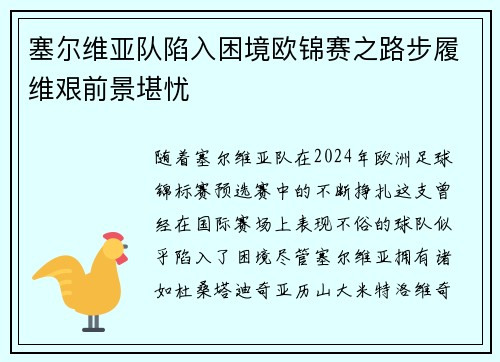 塞尔维亚队陷入困境欧锦赛之路步履维艰前景堪忧

随着塞尔维亚队在2024年欧洲足球锦标赛预选赛中的不断挣扎这支曾经在国际赛场上表现不俗的球队似乎陷入了困境尽管塞尔维亚拥有诸如杜桑塔迪奇亚历山大米特洛维奇